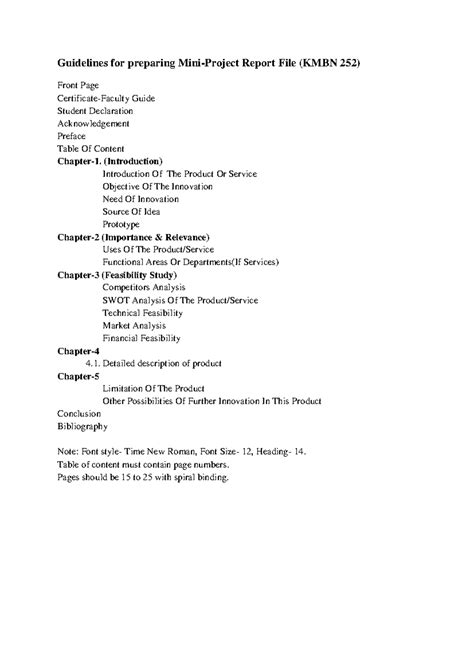 Guidelines for preparing Mini-Project Report File (KMBN 252)

Front Page
Certificate-Faculty Guide
Student Declaration
Acknowledgement
Preface
Table Of Content
Chapter-1. (Introduction)
Introduction Of The Product Or Service
Objective Of The Innovation
Need Of Innovation
Source Of Idea
Prototype
Chapter-2 (Importance & Relevance)
Uses Of The Product/Service
Functional Areas Or Departments(If Services)
Chapter-3 (Feasibility Study)
Competitors Analysis
SWOT Analysis Of The Product/Service
Technical Feasibility
Market Analysis
Financial Feasibility
Chapter-4
4.1. Detailed description of product
Chapter-5
Limitation Of The Product
Other Possibilities Of Further Innovation In This Product
Conclusion
Bibliography

Note: Font style- Time New Roman, Font Size- 12, Heading- 14.
Table of content must contain page numbers.
Pages should be 15 to 25 with spiral binding.